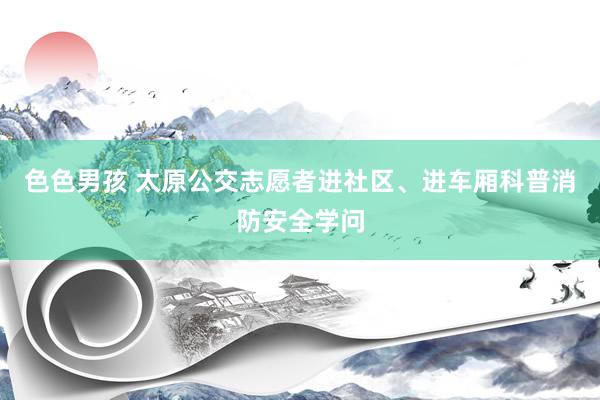 色色男孩 太原公交志愿者进社区、进车厢科普消防安全学问